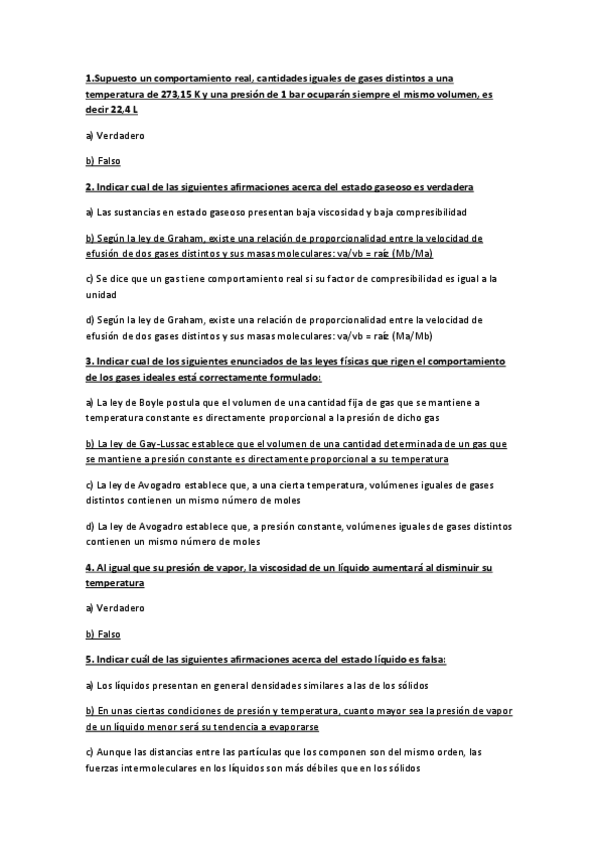 1.Supuesto un comportamiento real, cantidades iguales de gases distintos a una temperatura de 273,15 K y una presión de 1 bar ocuparán siempre el mismo volumen, es decir 22,4 L

a) Verdadero

b) Falso

2. Indicar cual de las siguientes afirmaciones acerca del estado gaseoso es verdadera

a) Las sustancias en estado gaseoso presentan baja viscosidad y baja compresibilidad

b) Según la ley de Graham, existe una relación de proporcionalidad entre la velocidad de efusión de dos gases distintos y sus masas moleculares: va/vb = raíz (Mb/Ma)

c) Se dice que un gas tiene comportamiento real si su factor de compresibilidad es igual a la unidad

d) Según la ley de Graham, existe una relación de proporcionalidad entre la velocidad de efusión de dos gases distintos y sus masas moleculares: va/vb = raíz (Ma/Mb)

3. Indicar cual de los siguientes enunciados de las leyes físicas que rigen el comportamiento de los gases ideales está correctamente formulado:

a) La ley de Boyle postula que el volumen de una cantidad fija de gas que se mantiene a temperatura constante es directamente proporcional a la presión de dicho gas

b) La ley de Gay-Lussac establece que el volumen de una cantidad determinada de un gas que se mantiene a presión constante es directamente proporcional a su temperatura

c) La ley de Avogadro establece que, a una cierta temperatura, volúmenes iguales de gases distintos contienen un mismo número de moles

d) La ley de Avogadro establece que, a presión constante, volúmenes iguales de gases distintos contienen un mismo número de moles

4. Al igual que su presión de vapor, la viscosidad de un líquido aumentará al disminuir su temperatura

a) Verdadero

b) Falso

5. Indicar cuál de las siguientes afirmaciones acerca del estado líquido es falsa:

a) Los líquidos presentan en general densidades similares a las de los sólidos

b) En unas ciertas condiciones de presión y temperatura, cuanto mayor sea la presión de vapor de un líquido menor será su tendencia a evaporarse

c) Aunque las distancias entre las partículas que los componen son del mismo orden, las fuerzas intermoleculares en los líquidos son más débiles que en los sólidos